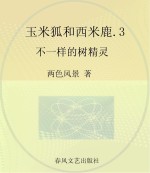 玉米狐和西米鹿.3

不一样的树精灵

两色风景 著

春风文艺出版社